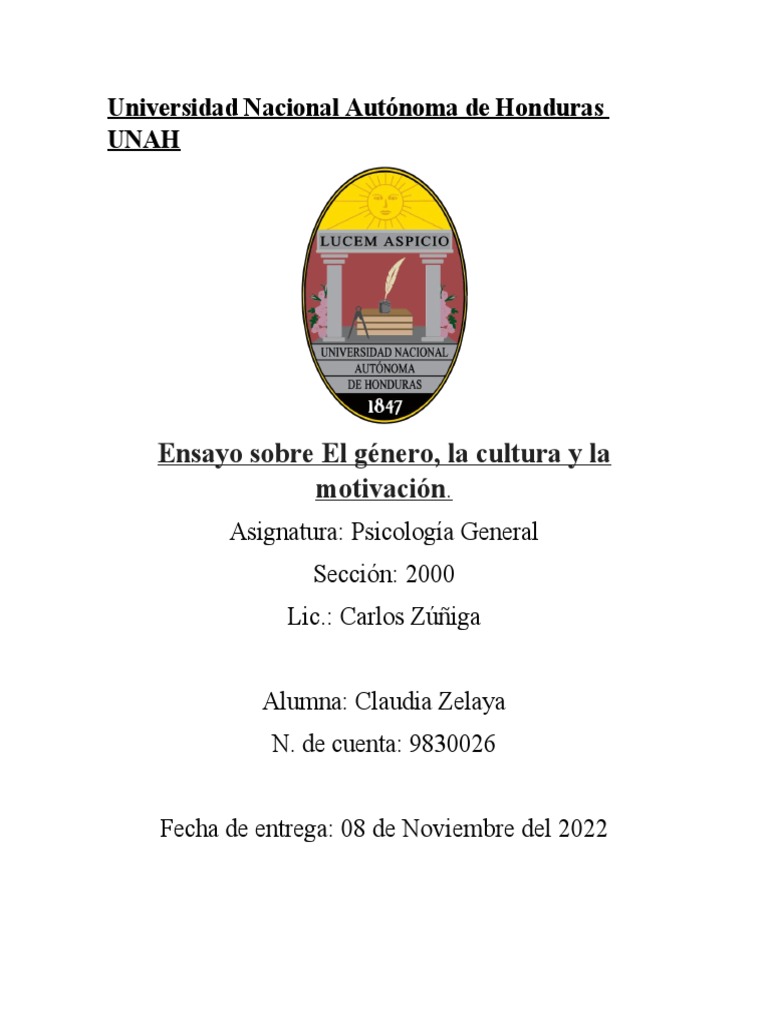 Universidad Nacional Autónoma de Honduras UNAH

LUCEM ASPICIO

UNIVERSIDAD NACIONAL AUTÓNOMA DE HONDURAS

1847

Ensayo sobre El género, la cultura y la motivación.

Asignatura: Psicología General

Sección: 2000

Lic.: Carlos Zúñiga

Alumna: Claudia Zelaya

N. de cuenta: 9830026

Fecha de entrega: 08 de Noviembre del 2022